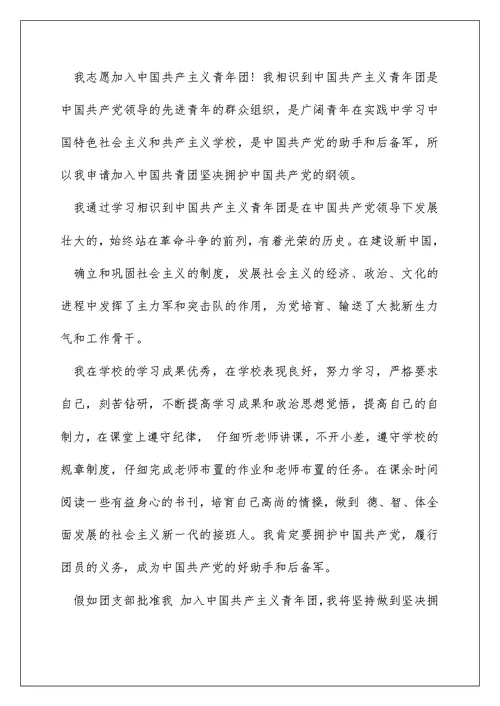 我志愿加入中国共产主义青年团！我相识到中国共产主义青年团是中国共产党领导的先进青年的群众组织，是广阔青年在实践中学习中国特色社会主义和共产主义学校，是中国共产党的助手和后备军，所以我申请加入中国共青团坚决拥护中国共产党的纲领。

我通过学习相识到中国共产主义青年团是在中国共产党领导下发展壮大的，始终站在革命斗争的前列，有着光荣的历史。在建设新中国，确立和巩固社会主义的制度，发展社会主义的经济、政治、文化的进程中发挥了主力军和突击队的作用，为党培育、输送了大批新生力气和工作骨干。

我在学校的学习成果优秀，在学校表现良好，努力学习，严格要求自己，刻苦钻研，不断提高学习成果和政治思想觉悟，提高自己的自制力，在课堂上遵守纪律， 仔细听老师讲课，不开小差，遵守学校的规章制度，仔细完成老师布置的作业和老师布置的任务。在课余时间阅读一些有益身心的书刊，培育自己高尚的情操，做到 德、智、体全面发展的社会主义新一代的接班人。我肯定要拥护中国共产党，履行团员的义务，成为中国共产党的好助手和后备军。

假如团支部批准我 加入中国共产主义青年团，我将坚持做到坚决拥